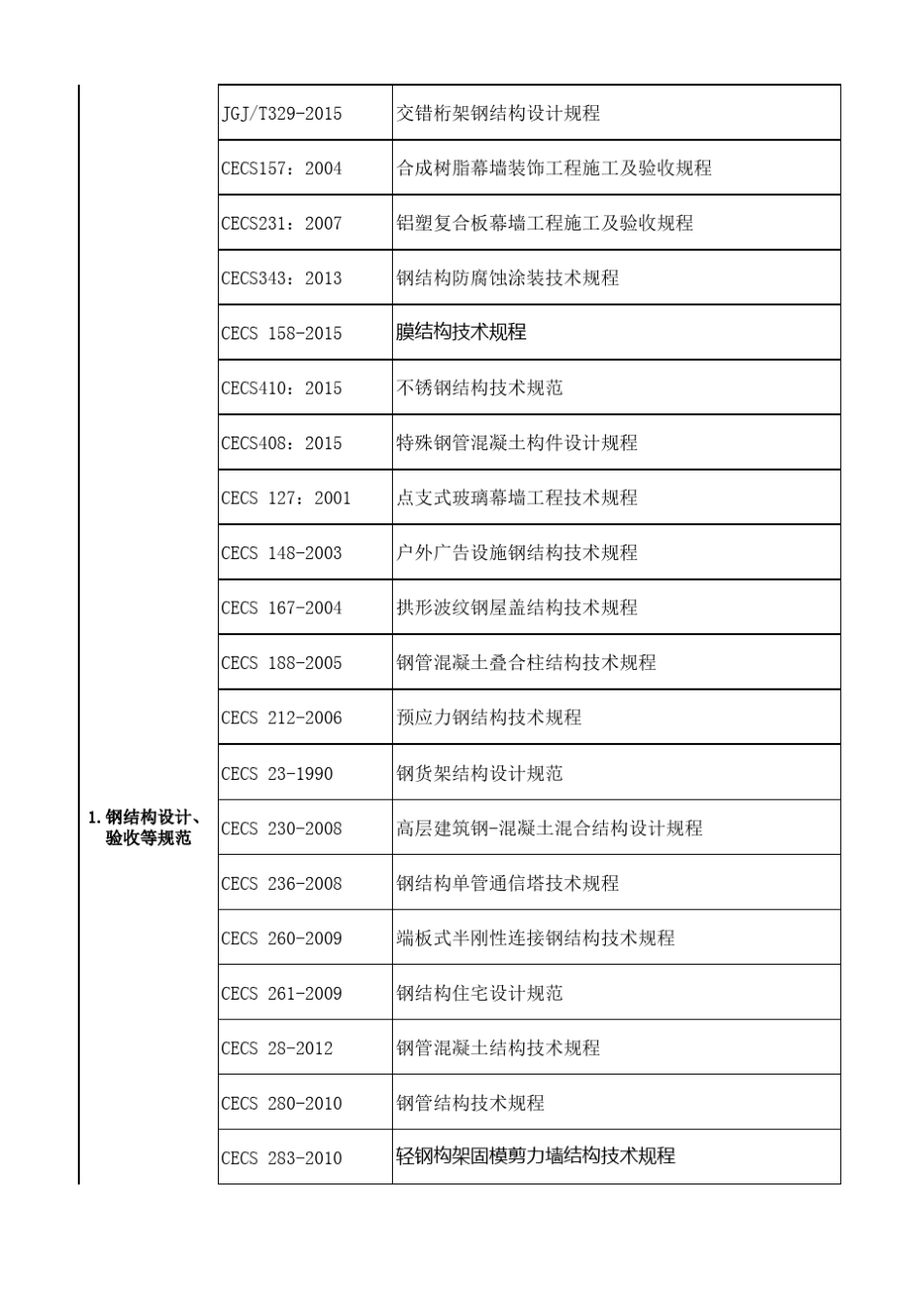 | 1. 钢结构设计、验收等规范 | JGJ/T329-2015 | 交错桁架钢结构设计规程 |
|---|---|---|
| | CECS157：2004 | 合成树脂幕墙装饰工程施工及验收规程 |
| | CECS231：2007 | 铝塑复合板幕墙工程施工及验收规程 |
| | CECS343：2013 | 钢结构防腐蚀涂装技术规程 |
| | CECS 158-2015 | 膜结构技术规程 |
| | CECS410：2015 | 不锈钢结构技术规范 |
| | CECS408：2015 | 特殊钢管混凝土构件设计规程 |
| | CECS 127：2001 | 点支式玻璃幕墙工程技术规程 |
| | CECS 148-2003 | 户外广告设施钢结构技术规程 |
| | CECS 167-2004 | 拱形波纹钢屋盖结构技术规程 |
| | CECS 188-2005 | 钢管混凝土叠合柱结构技术规程 |
| | CECS 212-2006 | 预应力钢结构技术规程 |
| | CECS 23-1990 | 钢货架结构设计规范 |
| | CECS 230-2008 | 高层建筑钢-混凝土混合结构设计规程 |
| | CECS 236-2008 | 钢结构单管通信塔技术规程 |
| | CECS 260-2009 | 端板式半刚性连接钢结构技术规程 |
| | CECS 261-2009 | 钢结构住宅设计规范 |
| | CECS 28-2012 | 钢管混凝土结构技术规程 |
| | CECS 280-2010 | 钢管结构技术规程 |
| | CECS 283-2010 | 轻钢构架固模剪力墙结构技术规程 |